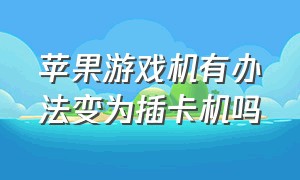 苹果游戏机有办法变为插卡机吗